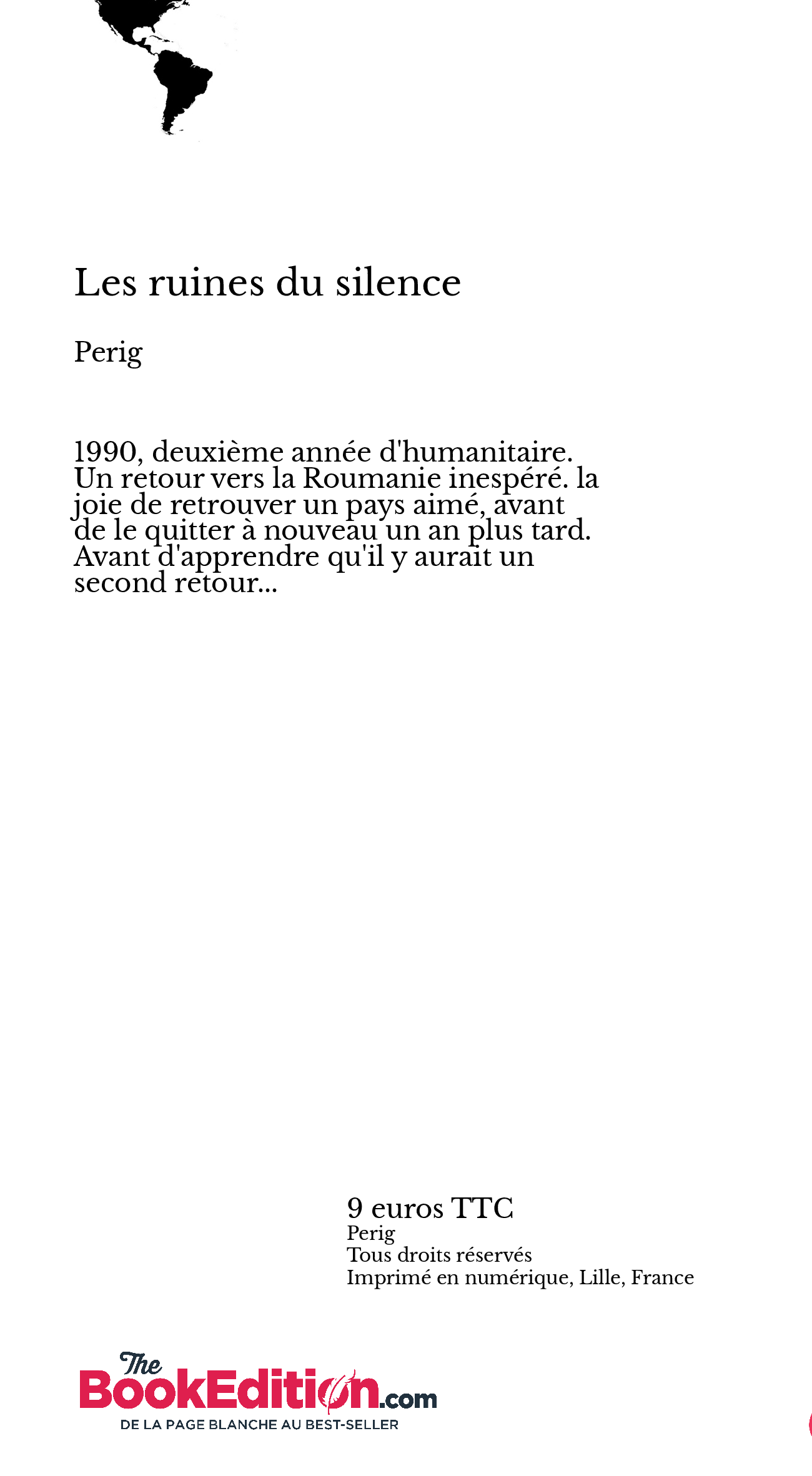 Les ruines du silence

Perig

1990, deuxième année d'humanitaire. Un retour vers la Roumanie inespéré. la joie de retrouver un pays aimé, avant de le quitter à nouveau un an plus tard. Avant d'apprendre qu'il y aurait un second retour...

9 euros TTC
Perig
Tous droits réservés
Imprimé en numérique, Lille, France

The BookEdition.com
DE LA PAGE BLANCHE AU BEST-SELLER